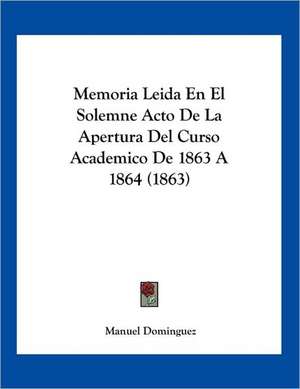 Memoria Leida En El Solemne Acto De La Apertura Del Curso Academico De 1863 A 1864 (1863)

Manuel Dominguez